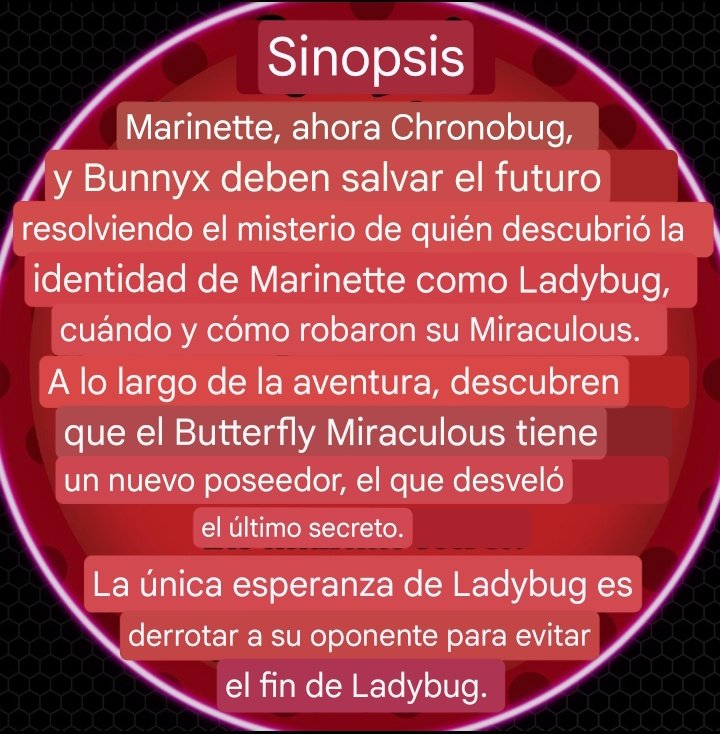 Sinopsis

Marinette, ahora Chronobug, y Bunnyx deben salvar el futuro resolviendo el misterio de quién descubrió la identidad de Marinette como Ladybug, cuándo y cómo robaron su Miraculous. A lo largo de la aventura, descubren que el Butterfly Miraculous tiene un nuevo poseedor, el que desveló el último secreto.

La única esperanza de Ladybug es derrotar a su oponente para evitar el fin de Ladybug.